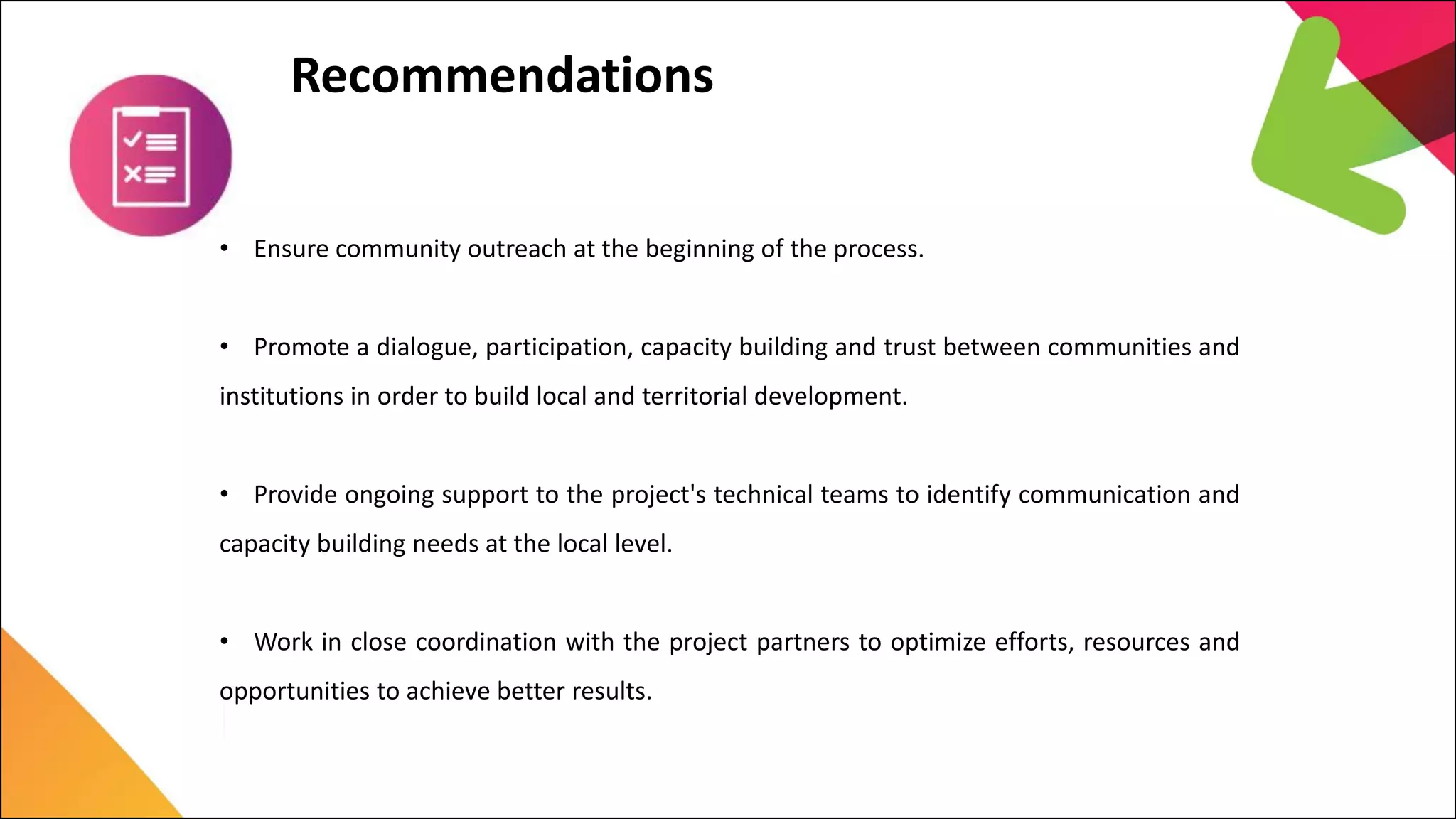 Recommendations

• Ensure community outreach at the beginning of the process.

• Promote a dialogue, participation, capacity building and trust between communities and institutions in order to build local and territorial development.

• Provide ongoing support to the project's technical teams to identify communication and capacity building needs at the local level.

• Work in close coordination with the project partners to optimize efforts, resources and opportunities to achieve better results.